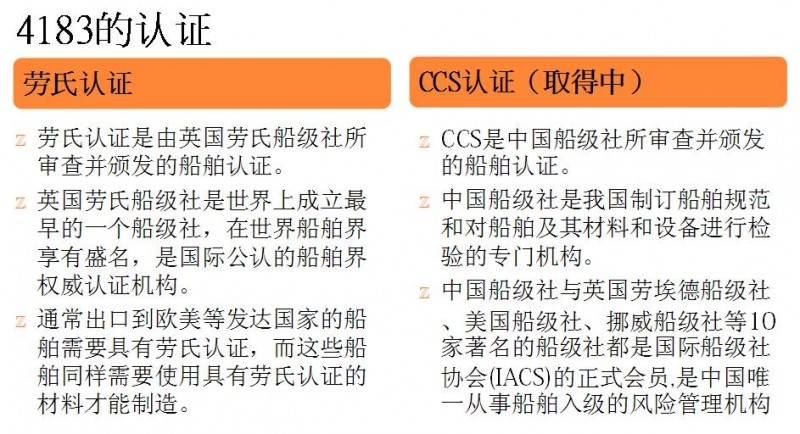 4183的认证

劳氏认证

z 劳氏认证是由英国劳氏船级社所审查并颁发的船舶认证。

z 英国劳氏船级社是世界上成立最早的一个船级社，在世界船舶界享有盛名，是国际公认的船舶界权威认证机构。

z 通常出口到欧美等发达国家的船舶需要具有劳氏认证，而这些船舶同样需要使用具有劳氏认证的材料才能制造。

CCS认证（取得中）

z CCS是中国船级社所审查并颁发的船舶认证。

z 中国船级社是我国制订船舶规范和对船舶及其材料和设备进行检验的专门机构。

z 中国船级社与英国劳埃德船级社、美国船级社、挪威船级社等10家著名的船级社都是国际船级社协会(IACS)的正式会员,是中国唯一从事船舶入级的风险管理机构